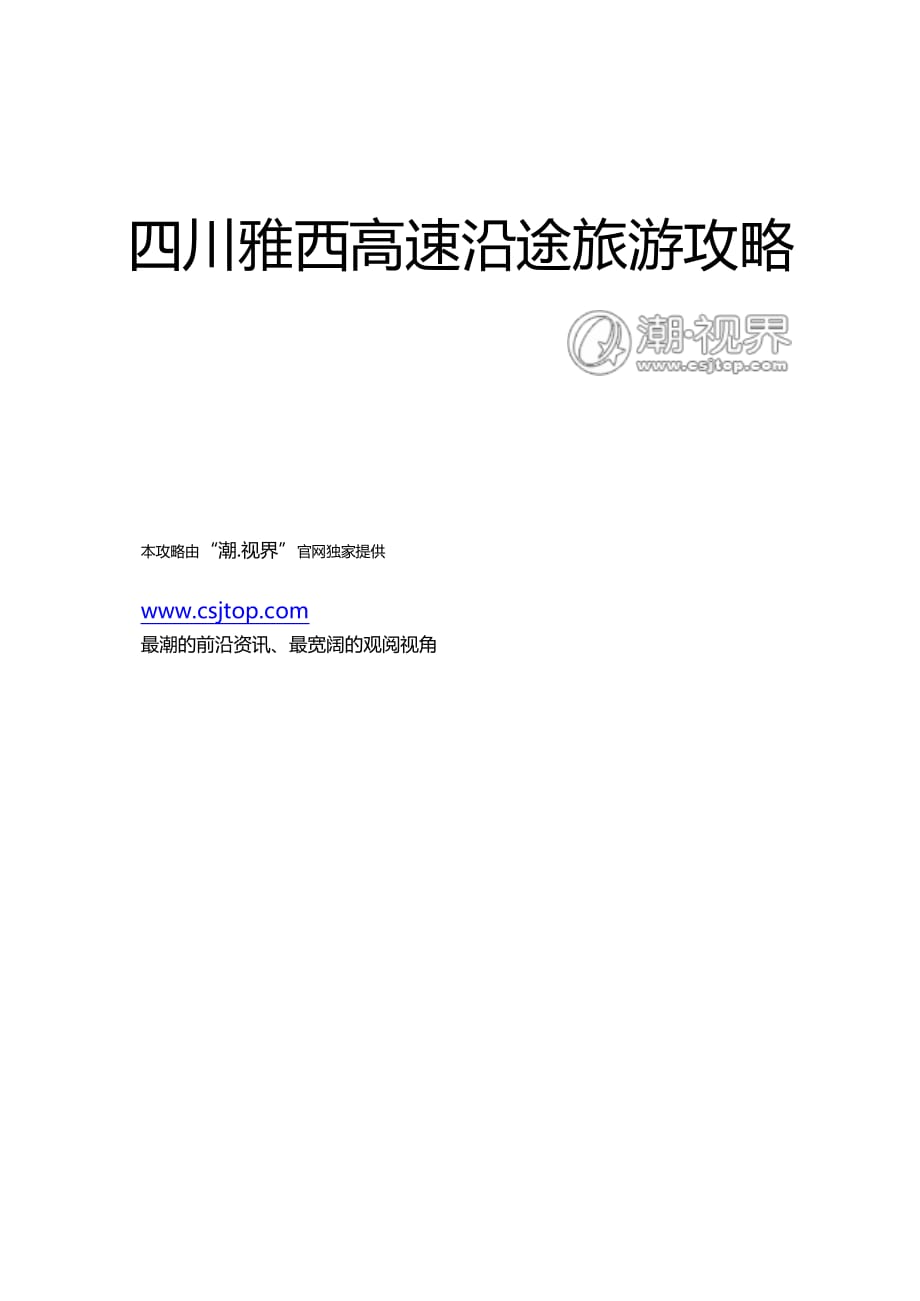 四川雅西高速沿途旅游攻略

潮·视界
www.csjtop.com

本攻略由“潮.视界”官网独家提供

www.csjtop.com
最潮的前沿资讯、最宽阔的观阅视角